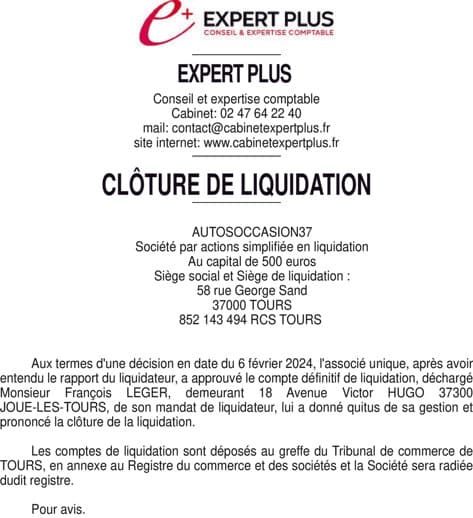 e+ EXPERT PLUS
CONSEIL & EXPERTISE COMPTABLE

EXPERT PLUS

Conseil et expertise comptable
Cabinet: 02 47 64 22 40
mail: contact@cabinetexpertplus.fr
site internet: www.cabinetexpertplus.fr

CLÔTURE DE LIQUIDATION

AUTOSOCCASION37
Société par actions simplifiée en liquidation
Au capital de 500 euros
Siège social et Siège de liquidation :
58 rue George Sand
37000 TOURS
852 143 494 RCS TOURS

Aux termes d'une décision en date du 6 février 2024, l'associé unique, après avoir entendu le rapport du liquidateur, a approuvé le compte définitif de liquidation, déchargé Monsieur François LEGER, demeurant 18 Avenue Victor HUGO 37300 JOUE-LES-TOURS, de son mandat de liquidateur, lui a donné quitus de sa gestion et prononcé la clôture de la liquidation.

Les comptes de liquidation sont déposés au greffe du Tribunal de commerce de TOURS, en annexe au Registre du commerce et des sociétés et la Société sera radiée dudit registre.

Pour avis.